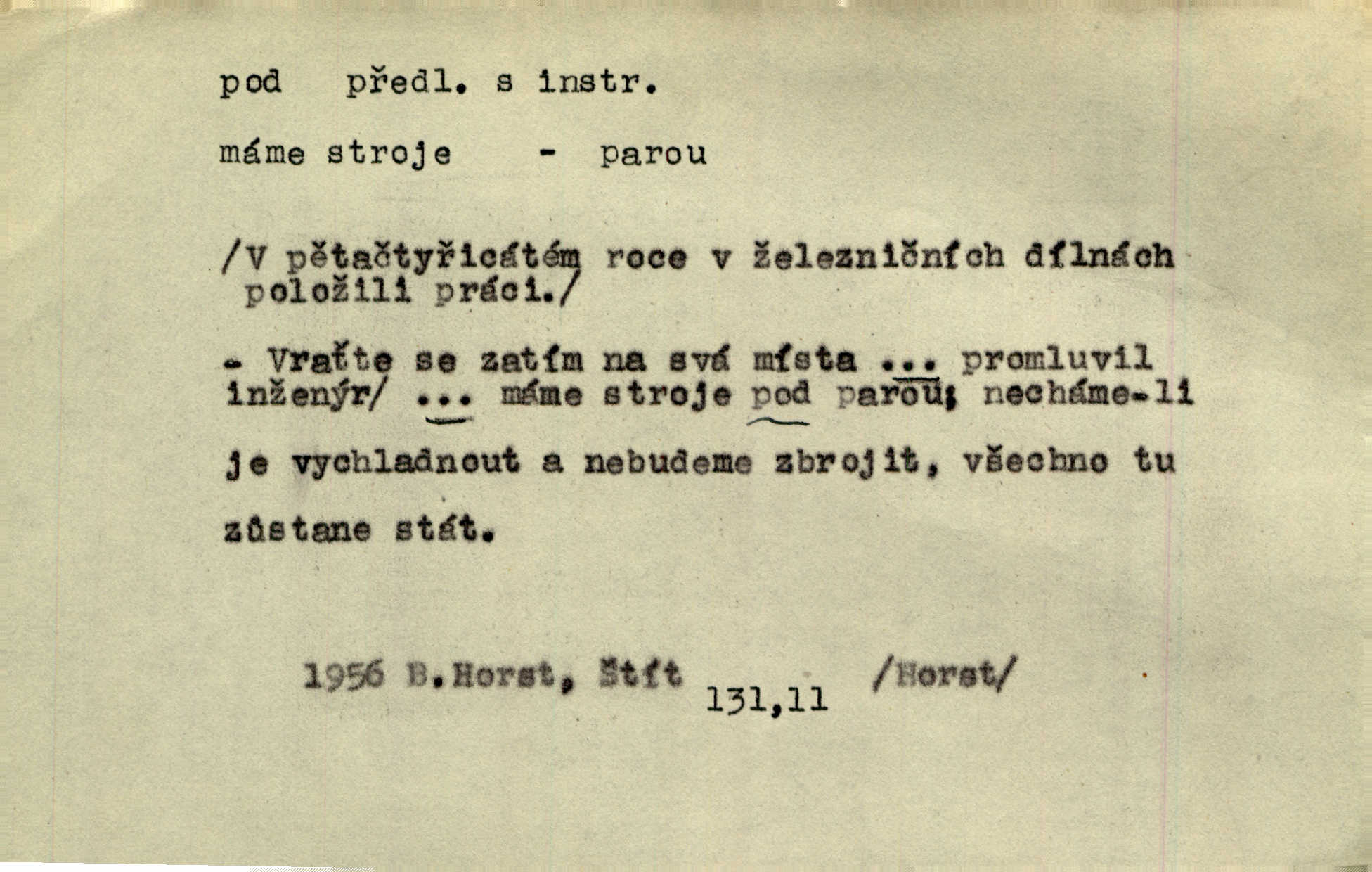 pod předl. s instr.

máme stroje - parou

/V pětačtyřicátém roce v železničních dílnách položili práci./

- Vraťte se zatím na svá místa ... promluvil inženýr/ ... máme stroje pod parou; necháme-li je vychladnout a nebudeme zbrojit, všechno tu zůstane stát.

1956 B.Horst, Štít 131,11 /Horst/